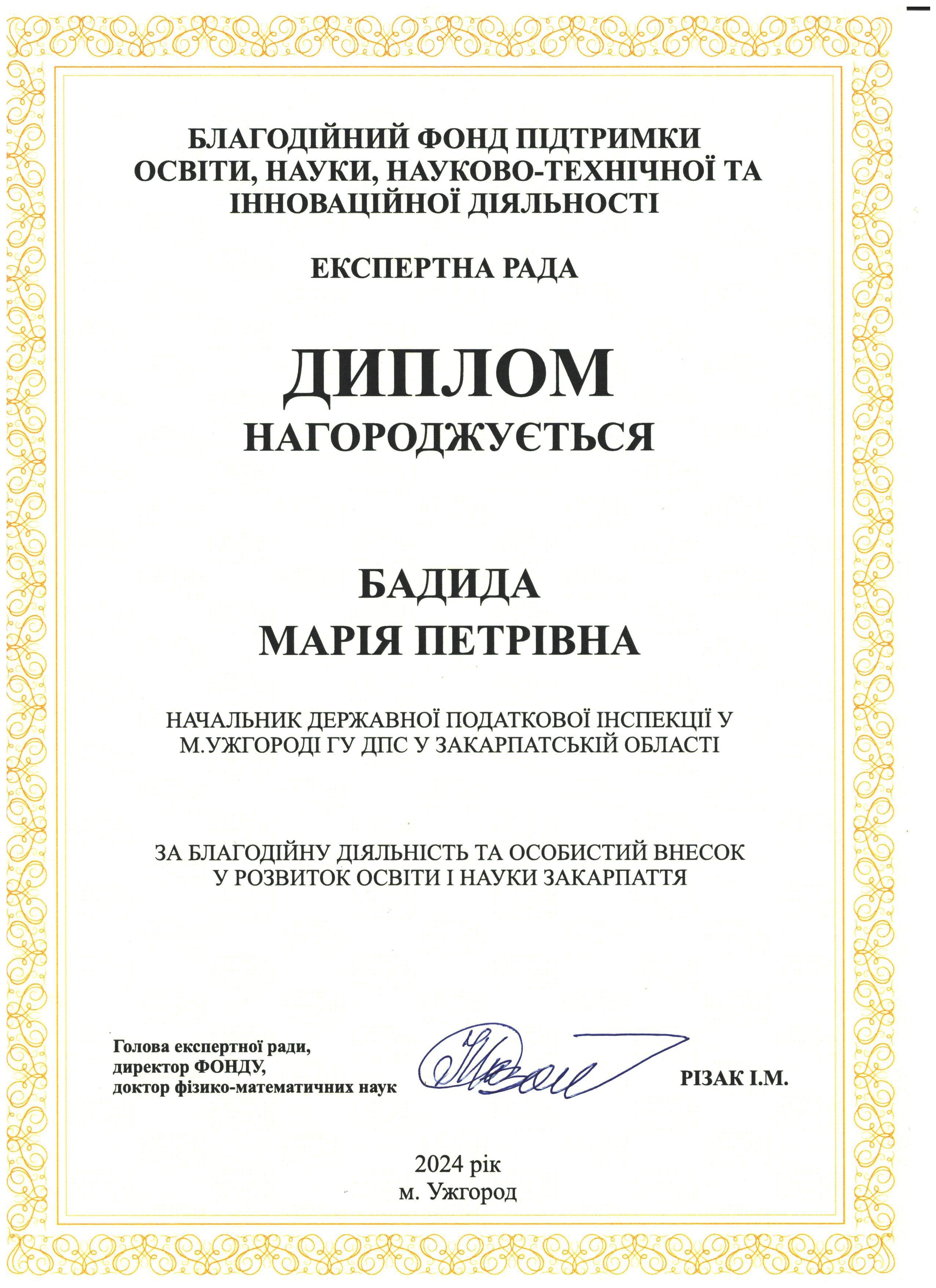 БЛАГОДІЙНИЙ ФОНД ПІДТРИМКИ ОСВІТИ, НАУКИ, НАУКОВО-ТЕХНІЧНОЇ ТА ІННОВАЦІЙНОЇ ДІЯЛЬНОСТІ

ЕКСПЕРТНА РАДА

ДИПЛОМ
НАГОРОДЖУЄТЬСЯ

БАДИДА
МАРІЯ ПЕТРІВНА

НАЧАЛЬНИК ДЕРЖАВНОЇ ПОДАТКОВОЇ ІНСПЕКЦІЇ У М.УЖГОРОДІ ГУ ДПС У ЗАКАРПАТСЬКІЙ ОБЛАСТІ

ЗА БЛАГОДІЙНУ ДІЯЛЬНІСТЬ ТА ОСОБИСТИЙ ВНЕСОК У РОЗВИТОК ОСВІТИ І НАУКИ ЗАКАРПАТТЯ

Голова експертної ради,
директор ФОНДУ,
доктор фізико-математичних наук

РІЗАК І.М.

2024 рік
м. Ужгород